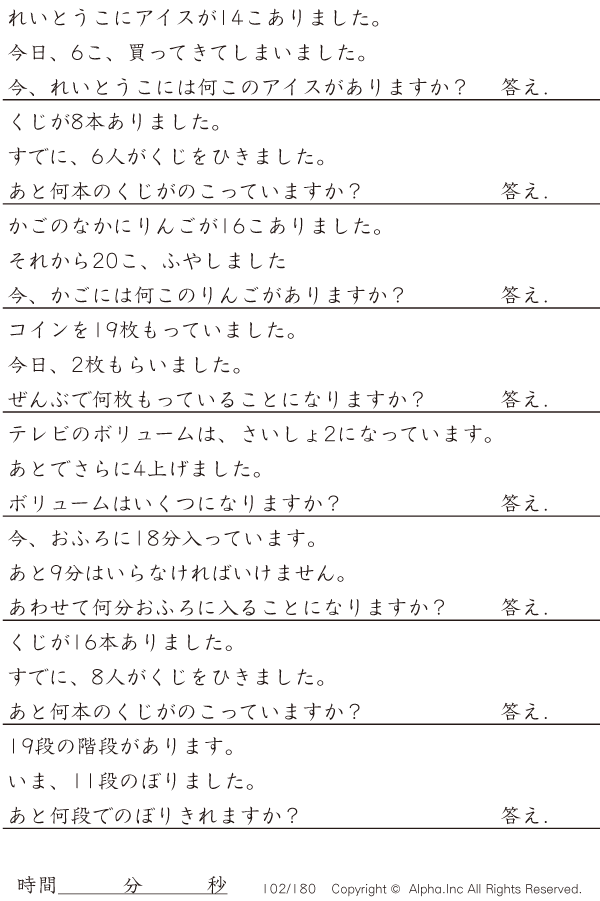 れいとうこにアイスが14こありました。

今日、6こ、買ってきてしまいました。

今、れいとうこには何このアイスがありますか？ 答え.

くじが8本ありました。

すでに、6人がくじをひきました。

あと何本のくじがのこっていますか？ 答え.

かごのなかにりんごが16こありました。

それから20こ、ふやしました

今、かごには何このりんごがありますか？ 答え.

コインを19枚もっていました。

今日、2枚もらいました。

ぜんぶで何枚もっていることになりますか？ 答え.

テレビのボリュームは、さいしょ2になっています。

あとでさらに4上げました。

ボリュームはいくつになりますか？ 答え.

今、おふろに18分入っています。

あと9分はいらなければいけません。

あわせて何分おふろに入ることになりますか？ 答え.

くじが16本ありました。

すでに、8人がくじをひきました。

あと何本のくじがのこっていますか？ 答え.

19段の階段があります。

いま、11段のぼりました。

あと何段でのぼりきれますか？ 答え.

時間____分____秒 102/180 Copyright © Alpha.Inc All Rights Reserved.